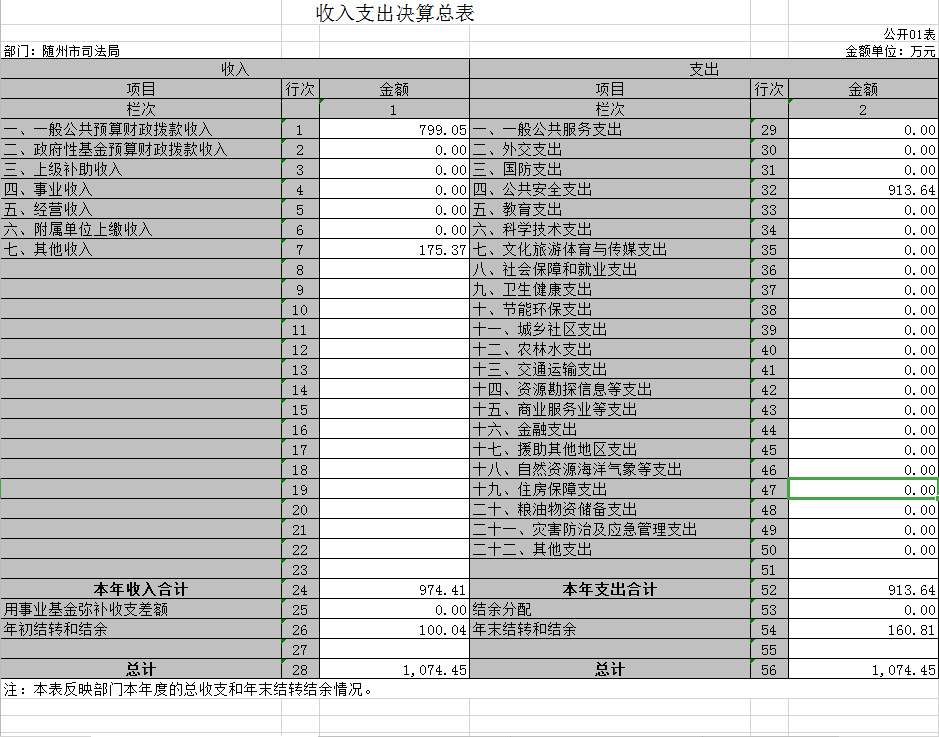 收入支出决算总表

公开01表

部门：随州市司法局

金额单位：万元

| 收入 | | | 支出 | | |
|---|---|---|---|---|---|
| 项目 | 行次 | 金额 | 项目 | 行次 | 金额 |
| 栏次 | | 1 | 栏次 | | 2 |
| 一、一般公共预算财政拨款收入 | 1 | 799.05 | 一、一般公共服务支出 | 29 | 0.00 |
| 二、政府性基金预算财政拨款收入 | 2 | 0.00 | 二、外交支出 | 30 | 0.00 |
| 三、上级补助收入 | 3 | 0.00 | 三、国防支出 | 31 | 0.00 |
| 四、事业收入 | 4 | 0.00 | 四、公共安全支出 | 32 | 913.64 |
| 五、经营收入 | 5 | 0.00 | 五、教育支出 | 33 | 0.00 |
| 六、附属单位上缴收入 | 6 | 0.00 | 六、科学技术支出 | 34 | 0.00 |
| 七、其他收入 | 7 | 175.37 | 七、文化旅游体育与传媒支出 | 35 | 0.00 |
| | 8 | | 八、社会保障和就业支出 | 36 | 0.00 |
| | 9 | | 九、卫生健康支出 | 37 | 0.00 |
| | 10 | | 十、节能环保支出 | 38 | 0.00 |
| | 11 | | 十一、城乡社区支出 | 39 | 0.00 |
| | 12 | | 十二、农林水支出 | 40 | 0.00 |
| | 13 | | 十三、交通运输支出 | 41 | 0.00 |
| | 14 | | 十四、资源勘探信息等支出 | 42 | 0.00 |
| | 15 | | 十五、商业服务业等支出 | 43 | 0.00 |
| | 16 | | 十六、金融支出 | 44 | 0.00 |
| | 17 | | 十七、援助其他地区支出 | 45 | 0.00 |
| | 18 | | 十八、自然资源海洋气象等支出 | 46 | 0.00 |
| | 19 | | 十九、住房保障支出 | 47 | 0.00 |
| | 20 | | 二十、粮油物资储备支出 | 48 | 0.00 |
| | 21 | | 二十一、灾害防治及应急管理支出 | 49 | 0.00 |
| | 22 | | 二十二、其他支出 | 50 | 0.00 |
| | 23 | | | 51 | |
| 本年收入合计 | 24 | 974.41 | 本年支出合计 | 52 | 913.64 |
| 用事业基金弥补收支差额 | 25 | 0.00 | 结余分配 | 53 | 0.00 |
| 年初结转和结余 | 26 | 100.04 | 年末结转和结余 | 54 | 160.81 |
| | 27 | | | 55 | |
| 总计 | 28 | 1,074.45 | 总计 | 56 | 1,074.45 |

注：本表反映部门本年度的总收支和年末结转结余情况。